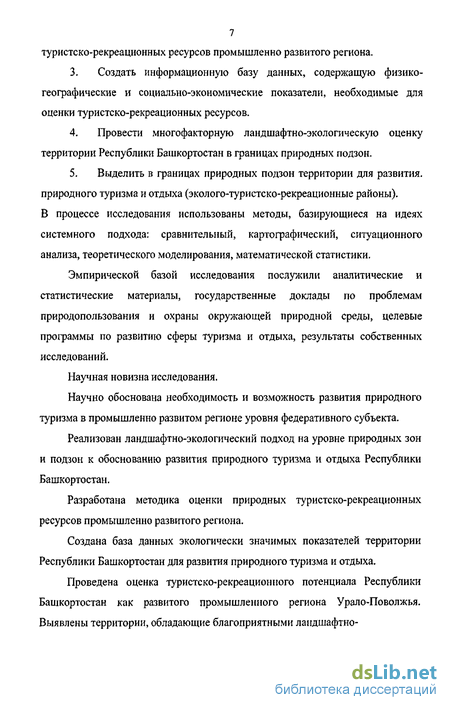 7

туристско-рекреационных ресурсов промышленно развитого региона.

3. Создать информационную базу данных, содержащую физико-географические и социально-экономические показатели, необходимые для оценки туристско-рекреационных ресурсов.

4. Провести многофакторную ландшафтно-экологическую оценку территории Республики Башкортостан в границах природных подзон.

5. Выделить в границах природных подзон территории для развития. природного туризма и отдыха (эколого-туристско-рекреационные районы).

В процессе исследования использованы методы, базирующиеся на идеях системного подхода: сравнительный, картографический, ситуационного анализа, теоретического моделирования, математической статистики.

Эмпирической базой исследования послужили аналитические и статистические материалы, государственные доклады по проблемам природопользования и охраны окружающей природной среды, целевые программы по развитию сферы туризма и отдыха, результаты собственных исследований.

Научная новизна исследования.

Научно обоснована необходимость и возможность развития природного туризма в промышленно развитом регионе уровня федеративного субъекта.

Реализован ландшафтно-экологический подход на уровне природных зон и подзон к обоснованию развития природного туризма и отдыха Республики Башкортостан.

Разработана методика оценки природных туристско-рекреационных ресурсов промышленно развитого региона.

Создана база данных экологически значимых показателей территории Республики Башкортостан для развития природного туризма и отдыха.

Проведена оценка туристско-рекреационного потенциала Республики Башкортостан как развитого промышленного региона Урало-Поволжья. Выявлены территории, обладающие благоприятными ландшафтно-

dsLib.net
библиотека диссертаций